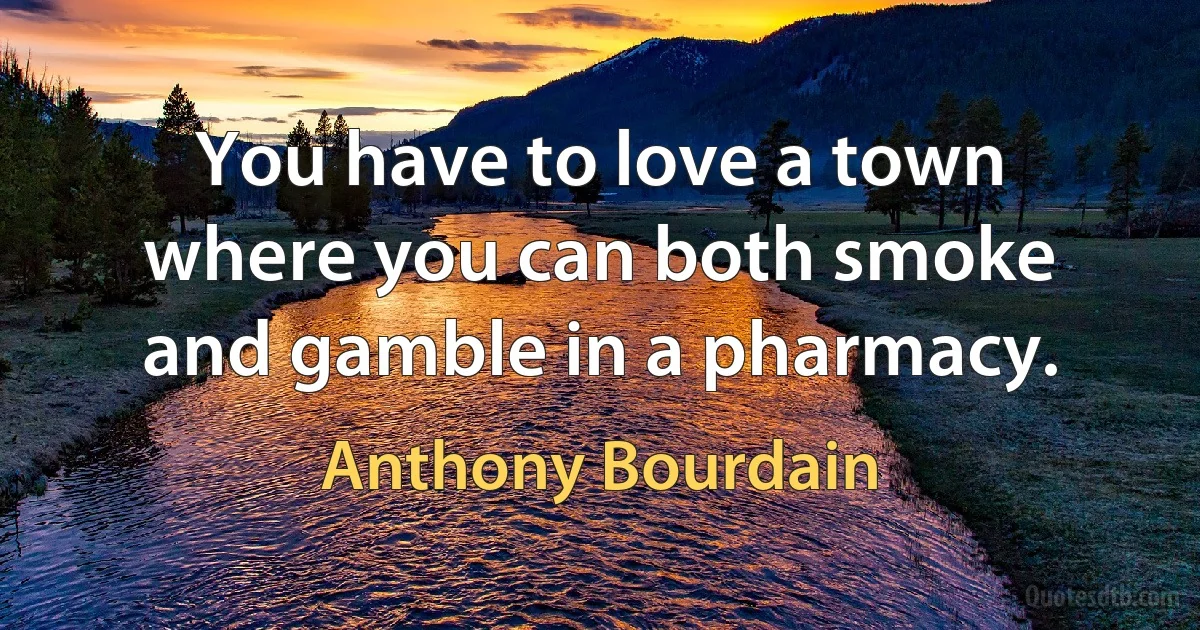 You have to love a town where you can both smoke and gamble in a pharmacy.

Anthony Bourdain

Quotesdtb.com